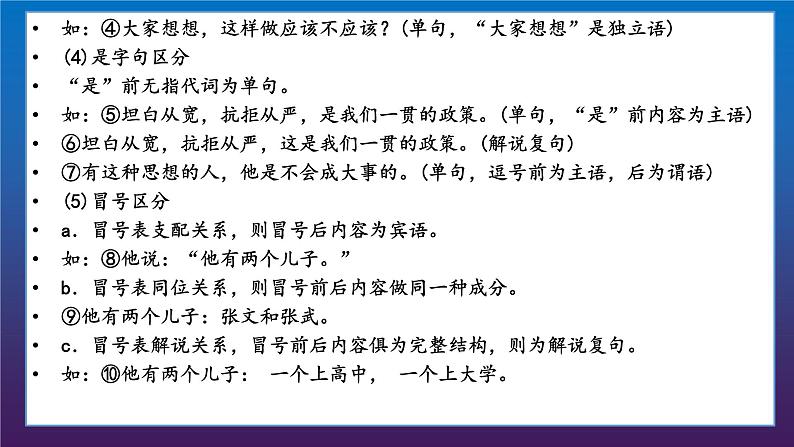 • 如：④大家想想，这样做应该不应该？（单句，“大家想想”是独立语）
• (4)是字句区分
• “是”前无指代词为单句。
• 如：⑤坦白从宽，抗拒从严，是我们一贯的政策。（单句，“是”前内容为主语）
• ⑥坦白从宽，抗拒从严，这是我们一贯的政策。（解说复句）
• ⑦有这种思想的人，他是不会成大事的。（单句，逗号前为主语，后为谓语）
• (5)冒号区分
• a．冒号表支配关系，则冒号后内容为宾语。
• 如：⑧他说：“他有两个儿子。”
• b．冒号表同位关系，则冒号前后内容做同一种成分。
• ⑨他有两个儿子：张文和张武。
• c．冒号表解说关系，冒号前后内容俱为完整结构，则为解说复句。
• 如：⑩他有两个儿子： 一个上高中， 一个上大学。